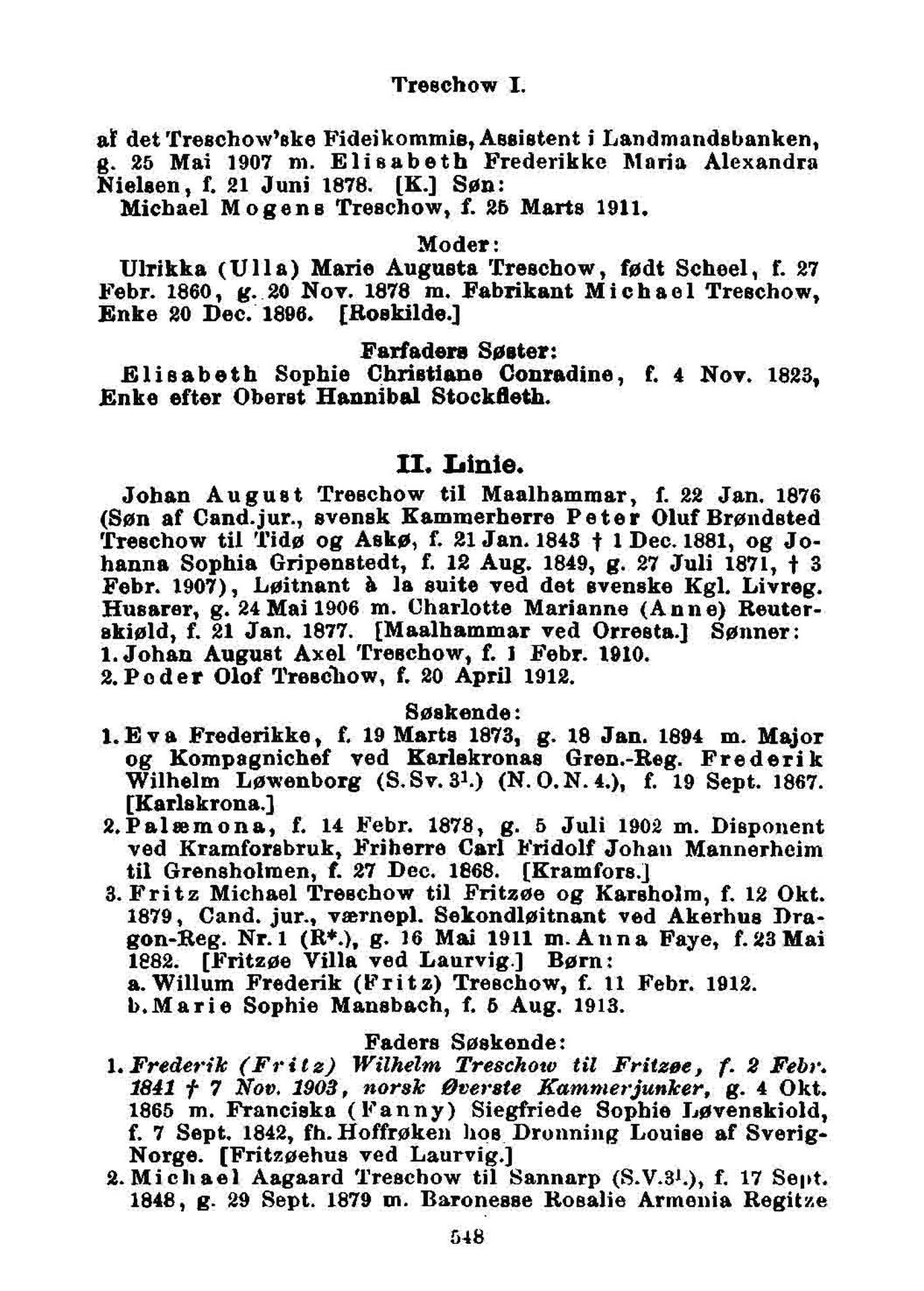 Treschow I.

af det Treschow'ske Fideikommis, Assistent i Landmandsbanken, g. 25 Mai 1907 m. Elisabeth Frederikke Maria Alexandra Nielsen, f. 21 Juni 1878. [K.] Søn:
Michael Mogens Treschow, f. 25 Marts 1911.

Moder:
Ulrikka (Ulla) Marie Augusta Treschow, født Scheel, f. 27 Febr. 1860, g. 20 Nov. 1878 m. Fabrikant Michael Treschow, Enke 20 Dec. 1896. [Roskilde.]

Farfaders Søster:
Elisabeth Sophie Christiane Conradine, f. 4 Nov. 1823, Enke efter Oberst Hannibal Stockfleth.

II. Linie.
Johan August Treschow til Maalhammar, f. 22 Jan. 1876 (Søn af Cand.jur., svensk Kammerherre Peter Oluf Brøndsted Treschow til Tidø og Askø, f. 21 Jan. 1843 † 1 Dec. 1881, og Johanna Sophia Gripenstedt, f. 12 Aug. 1849, g. 27 Juli 1871, † 3 Febr. 1907), Løitnant à la suite ved det svenske Kgl. Livreg. Husarer, g. 24 Mai 1906 m. Charlotte Marianne (Anne) Reuterskiøld, f. 21 Jan. 1877. [Maalhammar ved Orresta.] Sønner:
1. Johan August Axel Treschow, f. 1 Febr. 1910.
2. Peder Olof Treschow, f. 20 April 1912.

Søskende:
1. Eva Frederikke, f. 19 Marts 1873, g. 18 Jan. 1894 m. Major og Kompagnichef ved Karlskronas Gren.-Reg. Frederik Wilhelm Løwenborg (S.Sv.3$^1$.) (N.O.N.4.), f. 19 Sept. 1867. [Karlskrona.]
2. Palæmona, f. 14 Febr. 1878, g. 5 Juli 1902 m. Disponent ved Kramforsbruk, Friherre Carl Fridolf Johan Mannerheim til Grensholmen, f. 27 Dec. 1868. [Kramfors.]
3. Fritz Michael Treschow til Fritzøe og Karsholm, f. 12 Okt. 1879, Cand. jur., værnepl. Sekondløitnant ved Akerhus Dragon-Reg. Nr. 1 (R*.), g. 16 Mai 1911 m. Anna Faye, f. 23 Mai 1882. [Fritzøe Villa ved Laurvig.] Børn:
a. Willum Frederik (Fritz) Treschow, f. 11 Febr. 1912.
b. Marie Sophie Mansbach, f. 5 Aug. 1913.

Faders Søskende:
1. Frederik (Fritz) Wilhelm Treschow til Fritzøe, f. 2 Febr. 1841 † 7 Nov. 1903, norsk Øverste Kammerjunker, g. 4 Okt. 1865 m. Franciska (Fanny) Siegfriede Sophie Løvenskiold, f. 7 Sept. 1842, fh. Hoffrøken hos Dronning Louise af Sverig-Norge. [Fritzøehus ved Laurvig.]
2. Michael Aagaard Treschow til Sannarp (S.V.3$^1$.), f. 17 Sept. 1848, g. 29 Sept. 1879 m. Baronesse Rosalie Armenia Regitze

548